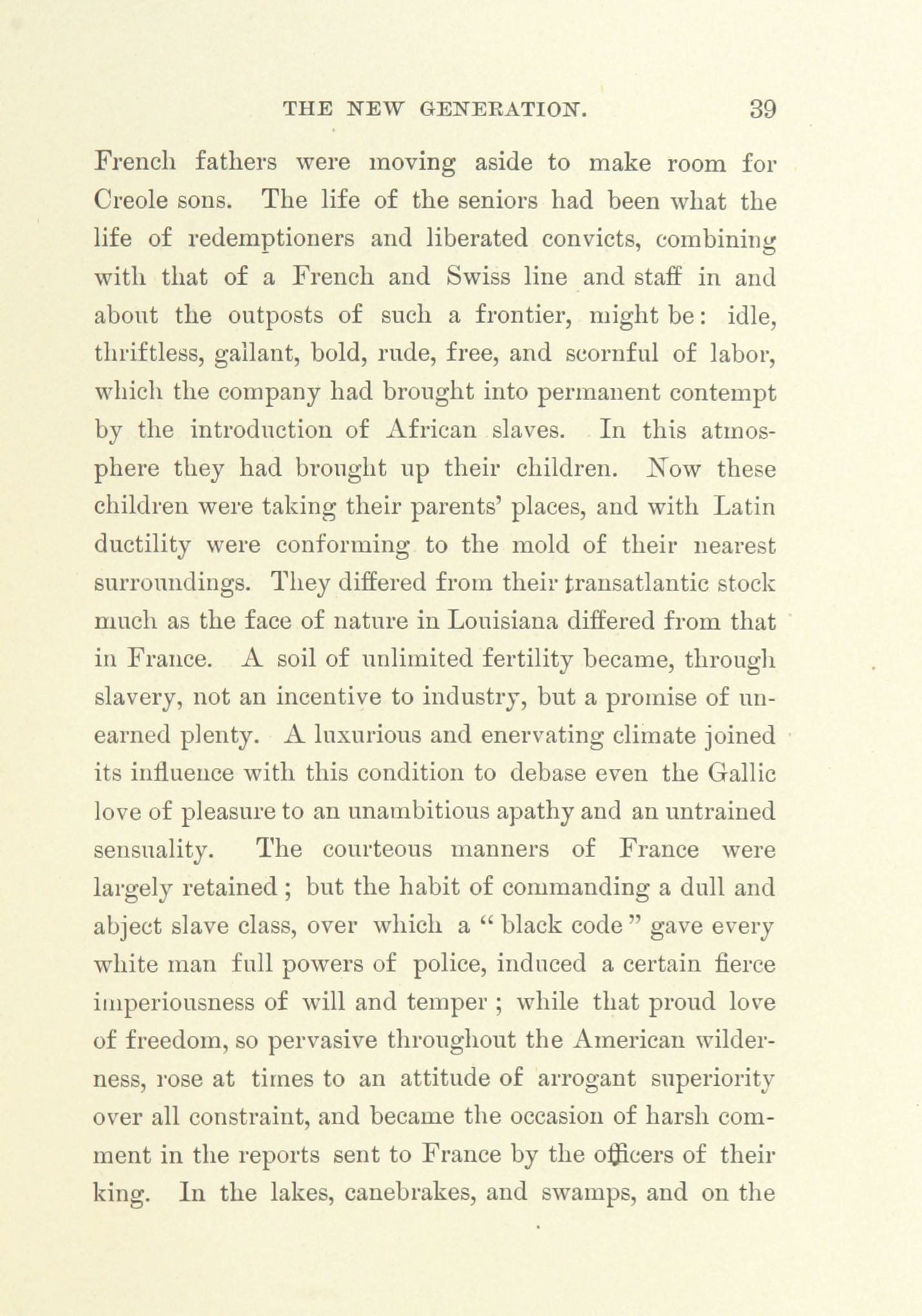 THE NEW GENERATION. 39

French fathers were moving aside to make room for Creole sons. The life of the seniors had been what the life of redemptioners and liberated convicts, combining with that of a French and Swiss line and staff in and about the outposts of such a frontier, might be: idle, thriftless, gallant, bold, rude, free, and scornful of labor, which the company had brought into permanent contempt by the introduction of African slaves. In this atmosphere they had brought up their children. Now these children were taking their parents' places, and with Latin ductility were conforming to the mold of their nearest surroundings. They differed from their transatlantic stock much as the face of nature in Louisiana differed from that in France. A soil of unlimited fertility became, through slavery, not an incentive to industry, but a promise of unearned plenty. A luxurious and enervating climate joined its influence with this condition to debase even the Gallic love of pleasure to an unambitious apathy and an untrained sensuality. The courteous manners of France were largely retained; but the habit of commanding a dull and abject slave class, over which a "black code" gave every white man full powers of police, induced a certain fierce imperiousness of will and temper; while that proud love of freedom, so pervasive throughout the American wilderness, rose at times to an attitude of arrogant superiority over all constraint, and became the occasion of harsh comment in the reports sent to France by the officers of their king. In the lakes, canebrakes, and swamps, and on the